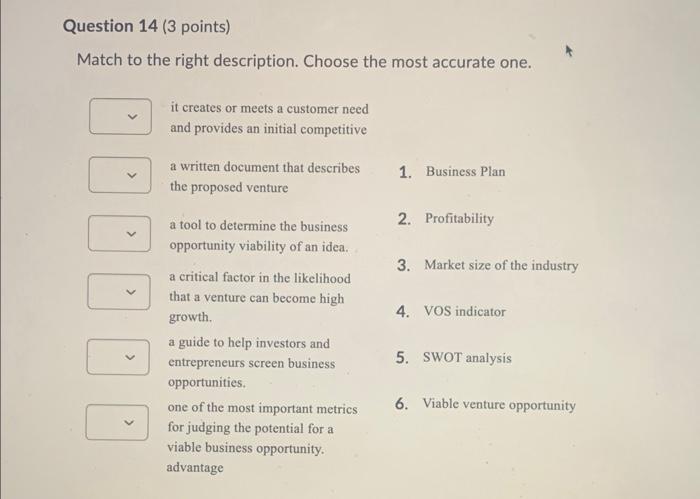 Question 14 (3 points)

Match to the right description. Choose the most accurate one.

it creates or meets a customer need and provides an initial competitive

a written document that describes the proposed venture

a tool to determine the business opportunity viability of an idea.

a critical factor in the likelihood that a venture can become high growth.

a guide to help investors and entrepreneurs screen business opportunities.

one of the most important metrics for judging the potential for a viable business opportunity.

advantage

1. Business Plan

2. Profitability

3. Market size of the industry

4. VOS indicator

5. SWOT analysis

6. Viable venture opportunity